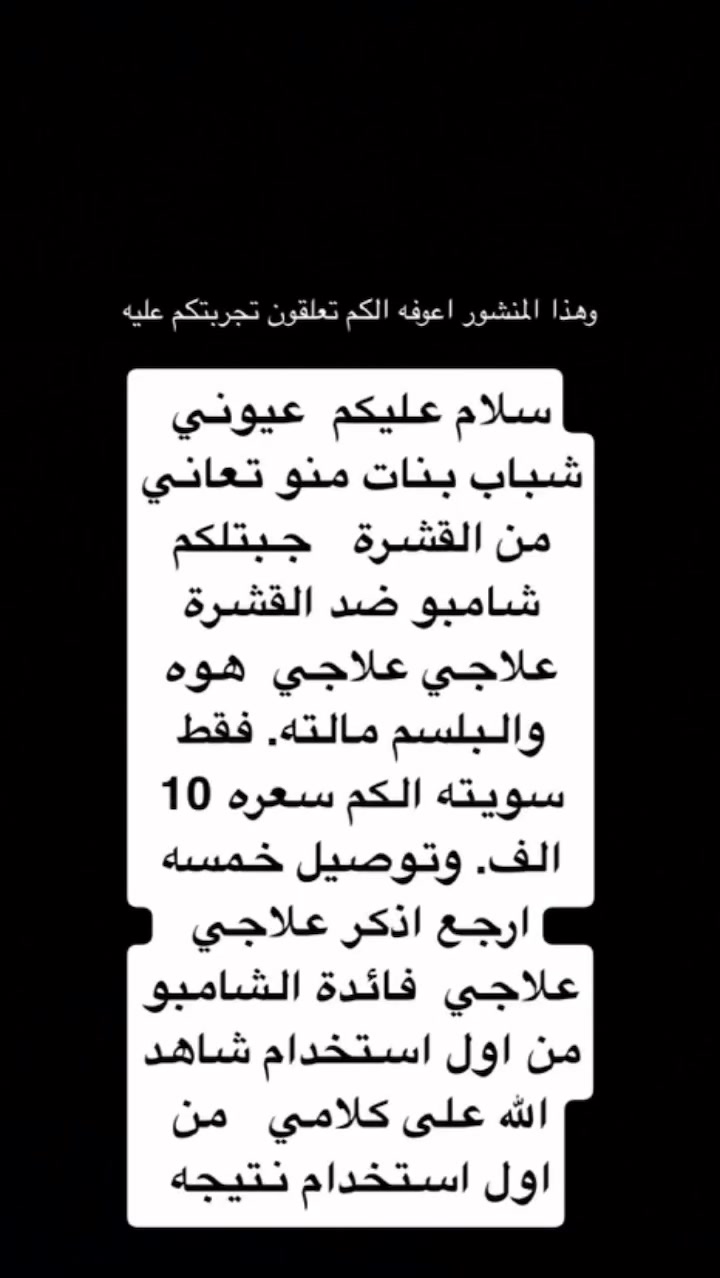 وهذا المنشور اعوفه الكم تعلقون تجربتكم عليه

سلام عليكم عيوني شباب بنات منو تعاني من القشرة جبتلكم شامبو ضد القشرة علاجي علاجي هوه والبلسم مالته. فقط سويته الكم سعره 10 الف. وتوصيل خمسه ارجع اذكر علاجي علاجي فائدة الشامبو من اول استخدام شاهد الله على كلامي من اول استخدام نتيجه